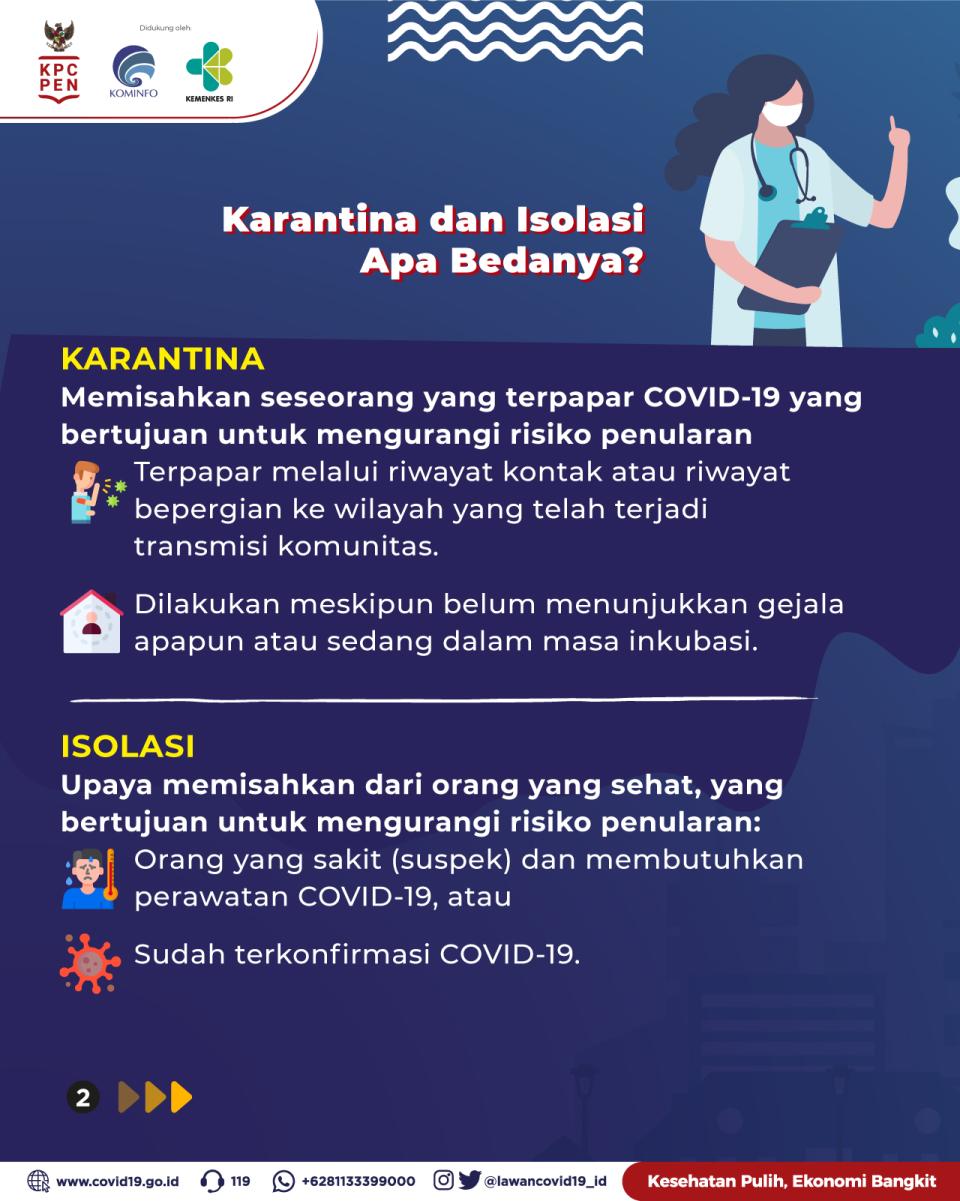 KPC PEN

Didukung oleh

KOMINFO

KEMENKES RI

Karantina dan Isolasi Apa Bedanya?

KARANTINA

Memisahkan seseorang yang terpapar COVID-19 yang bertujuan untuk mengurangi risiko penularan

Terpapar melalui riwayat kontak atau riwayat bepergian ke wilayah yang telah terjadi transmisi komunitas.

Dilakukan meskipun belum menunjukkan gejala apapun atau sedang dalam masa inkubasi.

ISOLASI

Upaya memisahkan dari orang yang sehat, yang bertujuan untuk mengurangi risiko penularan:

Orang yang sakit (suspek) dan membutuhkan perawatan COVID-19, atau

Sudah terkonfirmasi COVID-19.

2

www.covid19.go.id 119 +6281133399000 @lawancovid19_id Kesehatan Pulih, Ekonomi Bangkit